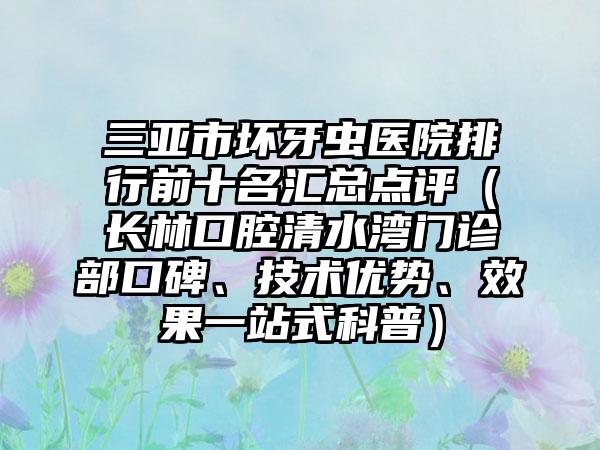 三亚市坏牙虫医院排行前十名汇总点评（长林口腔清水湾门诊部口碑、技术优势、效果一站式科普）